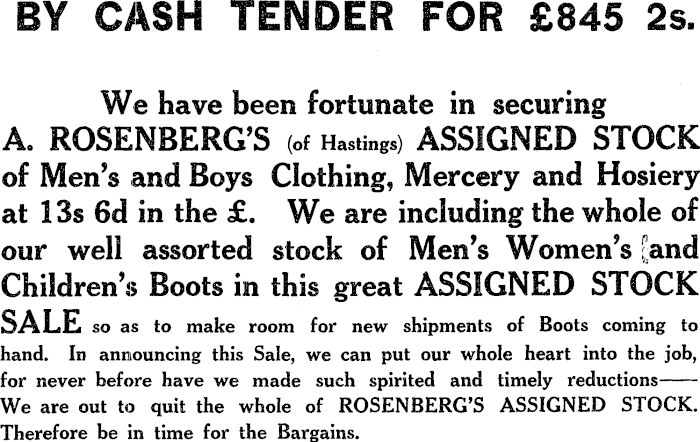 BY CASH TENDER FOR £845 2s.

We have been fortunate in securing A. ROSENBERG'S (of Hastings) ASSIGNED STOCK of Men's and Boys Clothing, Mercery and Hosiery at 13s 6d in the £. We are including the whole of our well assorted stock of Men's Women's and Children's Boots in this great ASSIGNED STOCK SALE so as to make room for new shipments of Boots coming to hand. In announcing this Sale, we can put our whole heart into the job, for never before have we made such spirited and timely reductions—— We are out to quit the whole of ROSENBERG'S ASSIGNED STOCK. Therefore be in time for the Bargains.